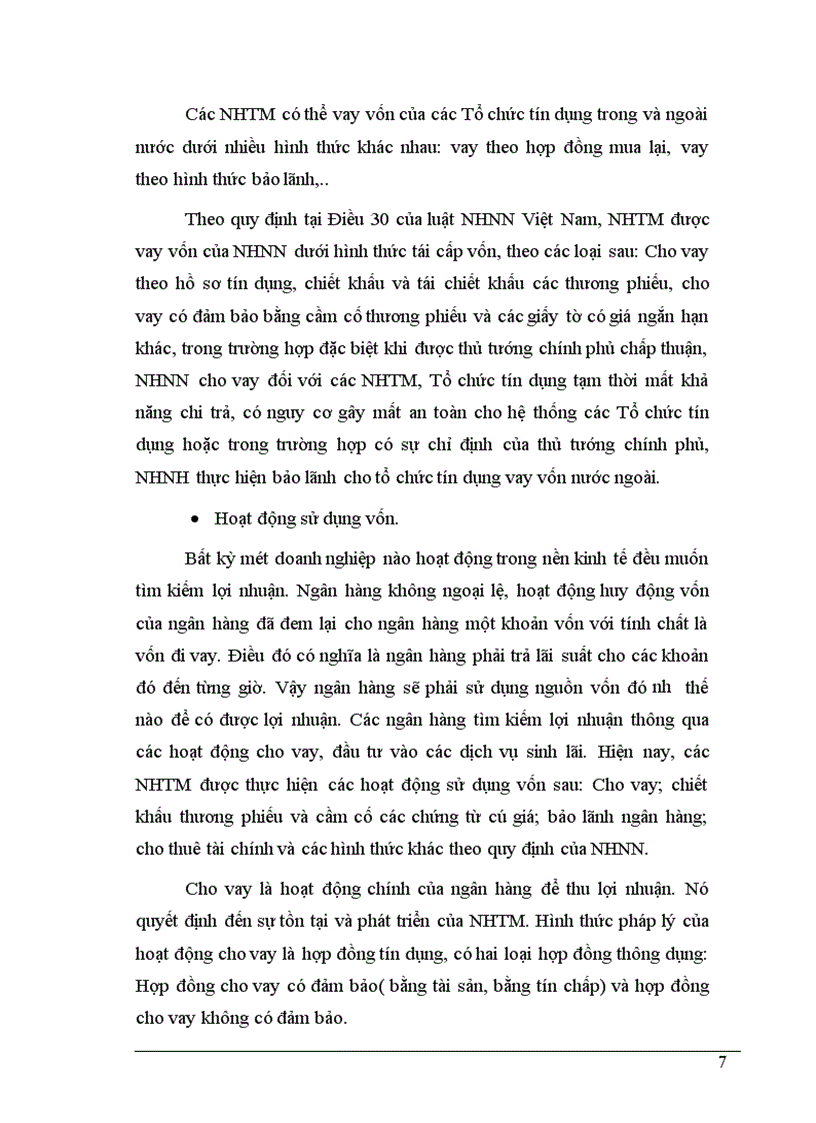 Các NHTM có thể vay vốn của các Tổ chức tín dụng trong và ngoài nước dưới nhiều hình thức khác nhau: vay theo hợp đồng mua lại, vay theo hình thức bảo lãnh,..

Theo quy định tại Điều 30 của luật NHNN Việt Nam, NHTM được vay vốn của NHNN dưới hình thức tái cấp vốn, theo các loại sau: Cho vay theo hồ sơ tín dụng, chiết khấu và tái chiết khấu các thương phiếu, cho vay có đảm bảo bằng cầm cố thương phiếu và các giấy tờ có giá ngắn hạn khác, trong trường hợp đặc biệt khi được thủ tướng chính phủ chấp thuận, NHNN cho vay đối với các NHTM, Tổ chức tín dụng tạm thời mất khả năng chi trả, có nguy cơ gây mất an toàn cho hệ thống các Tổ chức tín dụng hoặc trong trường hợp có sự chỉ định của thủ tướng chính phủ, NHNH thực hiện bảo lãnh cho tổ chức tín dụng vay vốn nước ngoài.

• Hoạt động sử dụng vốn.

Bất kỳ mét doanh nghiệp nào hoạt động trong nền kinh tế đều muốn tìm kiếm lợi nhuận. Ngân hàng không ngoại lệ, hoạt động huy động vốn của ngân hàng đã đem lại cho ngân hàng một khoản vốn với tính chất là vốn đi vay. Điều đó có nghĩa là ngân hàng phải trả lãi suất cho các khoản đó đến từng giờ. Vậy ngân hàng sẽ phải sử dụng nguồn vốn đó nh thế nào để có được lợi nhuận. Các ngân hàng tìm kiếm lợi nhuận thông qua các hoạt động cho vay, đầu tư vào các dịch vụ sinh lãi. Hiện nay, các NHTM được thực hiện các hoạt động sử dụng vốn sau: Cho vay; chiết khấu thương phiếu và cầm cố các chứng từ cú giá; bảo lãnh ngân hàng; cho thuê tài chính và các hình thức khác theo quy định của NHNN.

Cho vay là hoạt động chính của ngân hàng để thu lợi nhuận. Nó quyết định đến sự tồn tại và phát triển của NHTM. Hình thức pháp lý của hoạt động cho vay là hợp đồng tín dụng, có hai loại hợp đồng thông dụng: Hợp đồng cho vay có đảm bảo( bằng tài sản, bằng tín chấp) và hợp đồng cho vay không có đảm bảo.

7